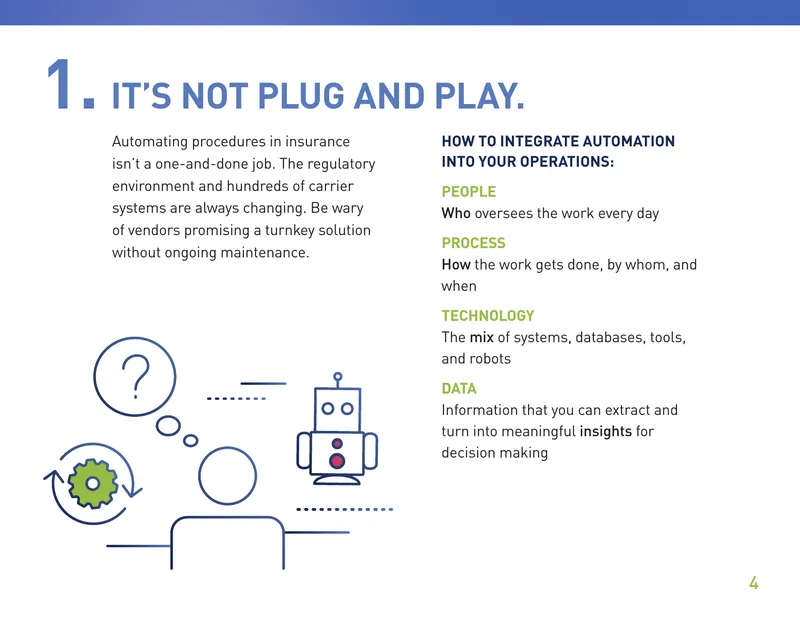 1. IT'S NOT PLUG AND PLAY.

Automating procedures in insurance isn't a one-and-done job. The regulatory environment and hundreds of carrier systems are always changing. Be wary of vendors promising a turnkey solution without ongoing maintenance.

?

HOW TO INTEGRATE AUTOMATION INTO YOUR OPERATIONS:

PEOPLE
Who oversees the work every day

PROCESS
How the work gets done, by whom, and when

TECHNOLOGY
The mix of systems, databases, tools, and robots

DATA
Information that you can extract and turn into meaningful insights for decision making

4